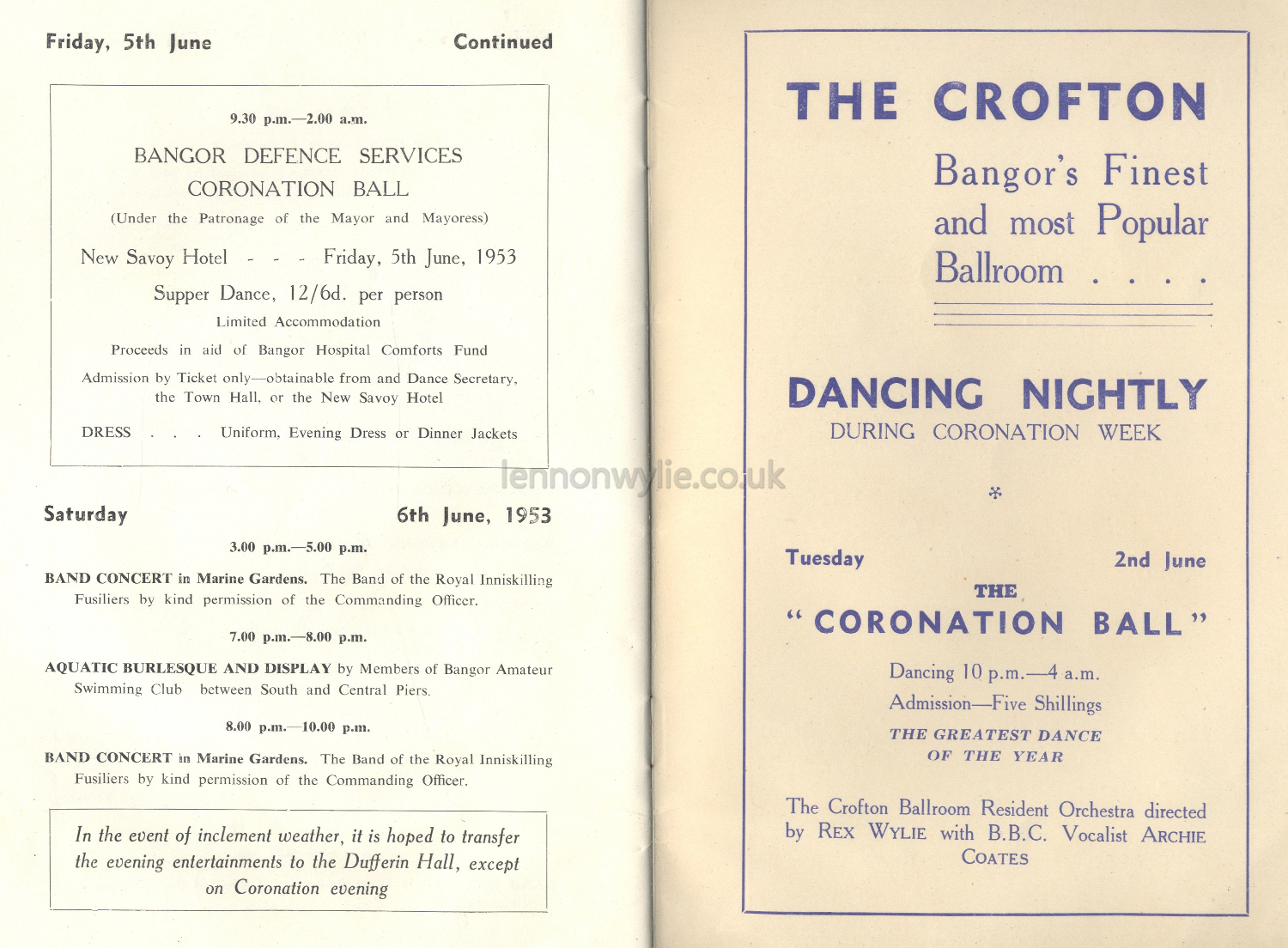 Friday, 5th June

Continued

9.30 p.m.—2.00 a.m.

BANGOR DEFENCE SERVICES CORONATION BALL

(Under the Patronage of the Mayor and Mayoress)

New Savoy Hotel - - - Friday, 5th June, 1953

Supper Dance, 12/6d. per person

Limited Accommodation

Proceeds in aid of Bangor Hospital Comforts Fund

Admission by Ticket only—obtainable from and Dance Secretary, the Town Hall, or the New Savoy Hotel

DRESS . . . Uniform, Evening Dress or Dinner Jackets

lennonwylie.co.uk

Saturday

6th June, 1953

3.00 p.m.—5.00 p.m.

BAND CONCERT in Marine Gardens. The Band of the Royal Inniskilling Fusiliers by kind permission of the Commanding Officer.

7.00 p.m.—8.00 p.m.

AQUATIC BURLESQUE AND DISPLAY by Members of Bangor Amateur Swimming Club between South and Central Piers.

8.00 p.m.—10.00 p.m.

BAND CONCERT in Marine Gardens. The Band of the Royal Inniskilling Fusiliers by kind permission of the Commanding Officer.

In the event of inclement weather, it is hoped to transfer the evening entertainments to the Dufferin Hall, except on Coronation evening

THE CROFTON

Bangor's Finest and most Popular Ballroom . . . .

DANCING NIGHTLY

DURING CORONATION WEEK

*

Tuesday

2nd June

THE

"CORONATION BALL"

Dancing 10 p.m.—4 a.m.

Admission—Five Shillings

THE GREATEST DANCE OF THE YEAR

The Crofton Ballroom Resident Orchestra directed by REX WYLIE with B.B.C. Vocalist ARCHIE COATES